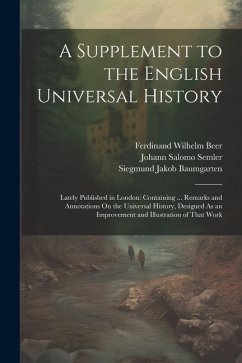 A Supplement to the English Universal History

Ferdinand Wilhelm Beer
Johann Salomo Semler
Siegmund Jakob Baumgarten

Lately Published in London: Containing ... Remarks and Annotations On the Universal History, Designed As an Improvement and Illustration of That Work